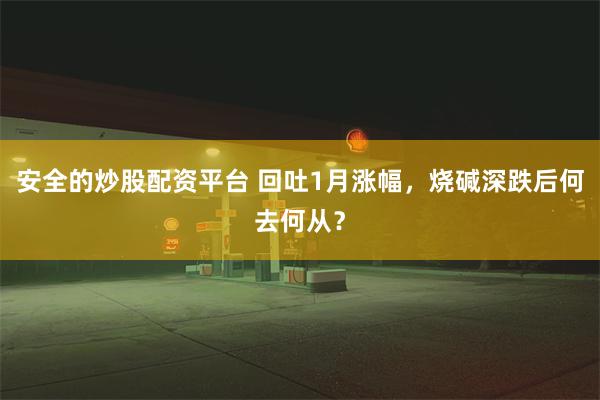 安全的炒股配资平台 回吐1月涨幅，烧碱深跌后何去何从？